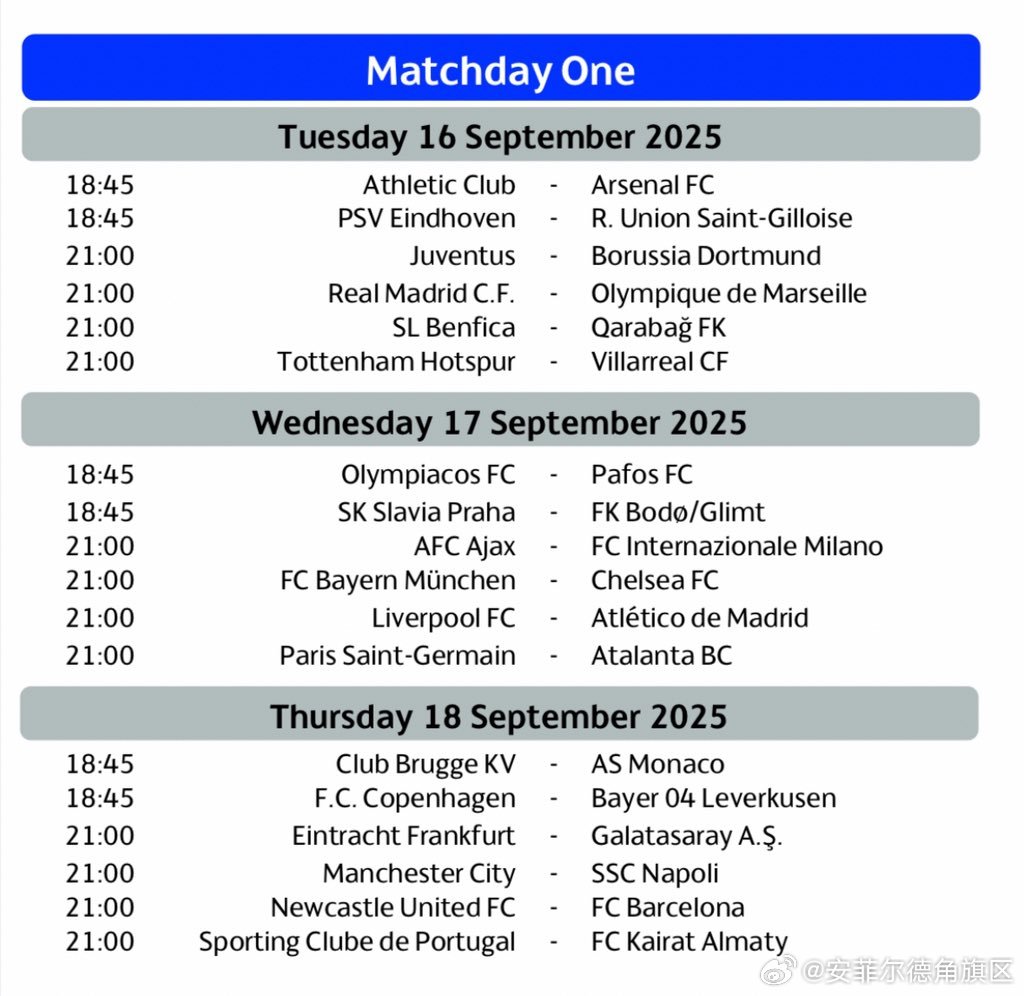 Matchday One

Tuesday 16 September 2025

| | | | |
|---|---|---|---|
| 18:45 | Athletic Club | - | Arsenal FC |
| 18:45 | PSV Eindhoven | - | R. Union Saint-Gilloise |
| 21:00 | Juventus | - | Borussia Dortmund |
| 21:00 | Real Madrid C.F. | - | Olympique de Marseille |
| 21:00 | SL Benfica | - | Qarabağ FK |
| 21:00 | Tottenham Hotspur | - | Villarreal CF |

Wednesday 17 September 2025

| | | | |
|---|---|---|---|
| 18:45 | Olympiacos FC | - | Pafos FC |
| 18:45 | SK Slavia Praha | - | FK Bodø/Glimt |
| 21:00 | AFC Ajax | - | FC Internazionale Milano |
| 21:00 | FC Bayern München | - | Chelsea FC |
| 21:00 | Liverpool FC | - | Atlético de Madrid |
| 21:00 | Paris Saint-Germain | - | Atalanta BC |

Thursday 18 September 2025

| | | | |
|---|---|---|---|
| 18:45 | Club Brugge KV | - | AS Monaco |
| 18:45 | F.C. Copenhagen | - | Bayer 04 Leverkusen |
| 21:00 | Eintracht Frankfurt | - | Galatasaray A.Ş. |
| 21:00 | Manchester City | - | SSC Napoli |
| 21:00 | Newcastle United FC | - | FC Barcelona |
| 21:00 | Sporting Clube de Portugal | - | FC Kairat Almaty |

@安菲尔德角旗区